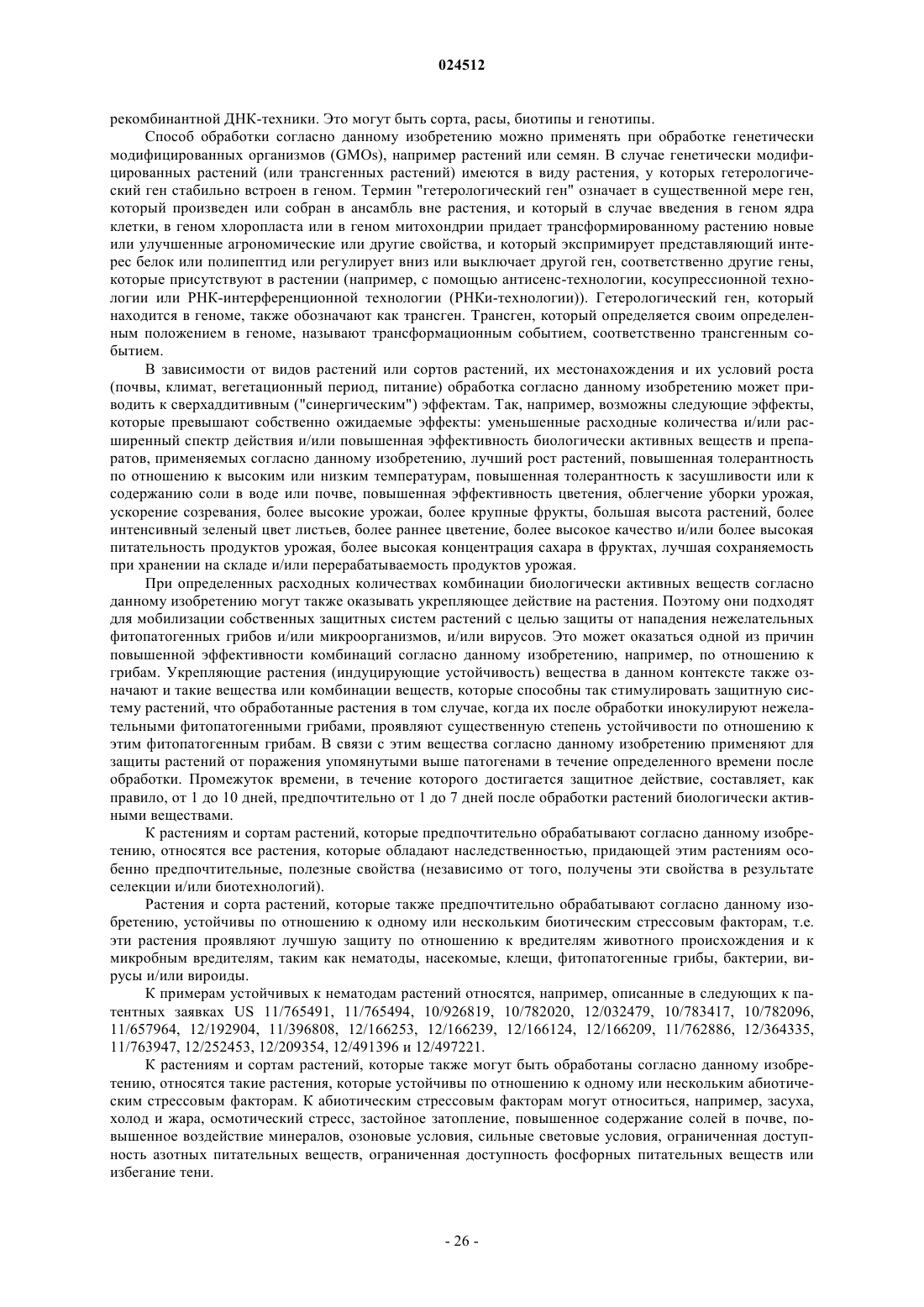 024512

рекомбинантной ДНК-техники. Это могут быть сорта, расы, биотипы и генотипы.

Способ обработки согласно данному изобретению можно применять при обработке генетически модифицированных организмов (GMOs), например растений или семян. В случае генетически модифицированных растений (или трансгенных растений) имеются в виду растения, у которых гетерологический ген стабильно встроен в геном. Термин "гетерологический ген" означает в существенной мере ген, который произведен или собран в ансамбль вне растения, и который в случае введения в геном ядра клетки, в геном хлоропласта или в геном митохондрии придает трансформированному растению новые или улучшенные агрономические или другие свойства, и который экспримирует представляющий интерес белок или полипептид или регулирует вниз или выключает другой ген, соответственно другие гены, которые присутствуют в растении (например, с помощью антисенс-технологии, косупрессионной технологии или РНК-интерференционной технологии (РНКи-технологии)). Гетерологический ген, который находится в геноме, также обозначают как трансген. Трансген, который определяется своим определенным положением в геноме, называют трансформационным событием, соответственно трансгенным событием.

В зависимости от видов растений или сортов растений, их местонахождения и их условий роста (почвы, климат, вегетационный период, питание) обработка согласно данному изобретению может приводить к сверхаддитивным ("синергическим") эффектам. Так, например, возможны следующие эффекты, которые превышают собственно ожидаемые эффекты: уменьшенные расходные количества и/или расширенный спектр действия и/или повышенная эффективность биологически активных веществ и препаратов, применяемых согласно данному изобретению, лучший рост растений, повышенная толерантность по отношению к высоким или низким температурам, повышенная толерантность к засушливости или к содержанию соли в воде или почве, повышенная эффективность цветения, облегчение уборки урожая, ускорение созревания, более высокие урожаи, более крупные фрукты, большая высота растений, более интенсивный зеленый цвет листьев, более раннее цветение, более высокое качество и/или более высокая питательность продуктов урожая, более высокая концентрация сахара в фруктах, лучшая сохраняемость при хранении на складе и/или перерабатываемость продуктов урожая.

При определенных расходных количествах комбинации биологически активных веществ согласно данному изобретению могут также оказывать укрепляющее действие на растения. Поэтому они подходят для мобилизации собственных защитных систем растений с целью защиты от нападения нежелательных фитопатогенных грибов и/или микроорганизмов, и/или вирусов. Это может оказаться одной из причин повышенной эффективности комбинаций согласно данному изобретению, например, по отношению к грибам. Укрепляющие растения (индуцирующие устойчивость) вещества в данном контексте также означают и такие вещества или комбинации веществ, которые способны так стимулировать защитную систему растений, что обработанные растения в том случае, когда их после обработки инокулируют нежелательными фитопатогенными грибами, проявляют существенную степень устойчивости по отношению к этим фитопатогенным грибам. В связи с этим вещества согласно данному изобретению применяют для защиты растений от поражения упомянутыми выше патогенами в течение определенного времени после обработки. Промежуток времени, в течение которого достигается защитное действие, составляет, как правило, от 1 до 10 дней, предпочтительно от 1 до 7 дней после обработки растений биологически активными веществами.

К растениям и сортам растений, которые предпочтительно обрабатывают согласно данному изобретению, относятся все растения, которые обладают наследственностью, придающей этим растениям особенно предпочтительные, полезные свойства (независимо от того, получены эти свойства в результате селекции и/или биотехнологий).

Растения и сорта растений, которые также предпочтительно обрабатывают согласно данному изобретению, устойчивы по отношению к одному или нескольким биотическим стрессовым факторам, т.е. эти растения проявляют лучшую защиту по отношению к вредителям животного происхождения и к микробным вредителям, таким как нематоды, насекомые, клещи, фитопатогенные грибы, бактерии, вирусы и/или вироиды.

К примерам устойчивых к нематодам растений относятся, например, описанные в следующих к патентных заявках US 11/765491, 11/765494, 10/926819, 10/782020, 12/032479, 10/783417, 10/782096, 11/657964, 12/192904, 11/396808, 12/166253, 12/166239, 12/166124, 12/166209, 11/762886, 12/364335, 11/763947, 12/252453, 12/209354, 12/491396 и 12/497221.

К растениям и сортам растений, которые также могут быть обработаны согласно данному изобретению, относятся такие растения, которые устойчивы по отношению к одному или нескольким абиотическим стрессовым факторам. К абиотическим стрессовым факторам могут относиться, например, засуха, холод и жара, осмотический стресс, застойное затопление, повышенное содержание солей в почве, повышенное воздействие минералов, озоновые условия, сильные световые условия, ограниченная доступность азотных питательных веществ, ограниченная доступность фосфорных питательных веществ или избегание тени.

- 26 -